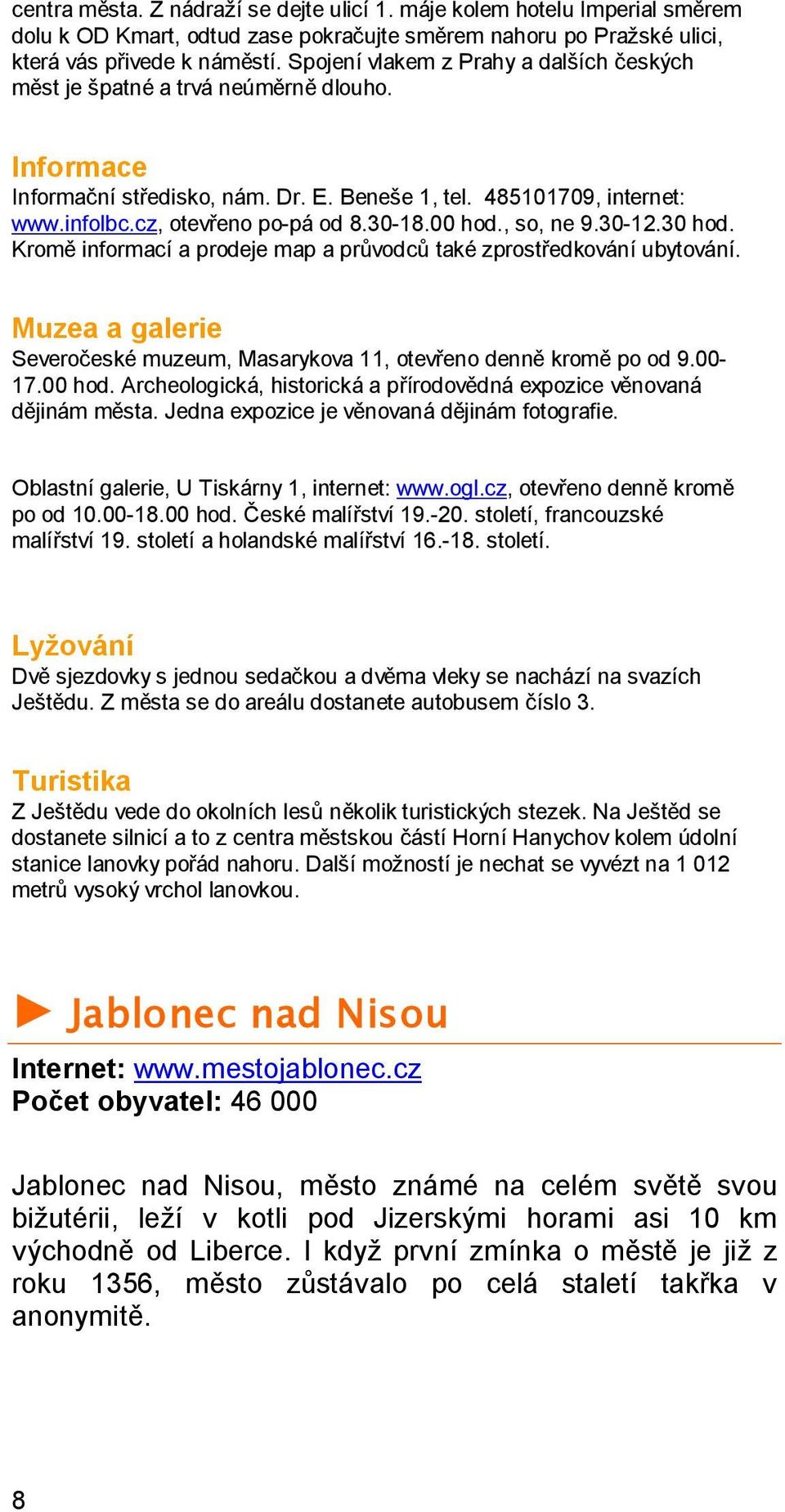 centra města. Z nádraží se dejte ulicí 1. máje kolem hotelu Imperial směrem dolu k OD Kmart, odtud zase pokračujte směrem nahoru po Pražské ulici, která vás přivede k náměstí. Spojení vlakem z Prahy a dalších českých měst je špatné a trvá neúměrně dlouho.

Informace
Informační středisko, nám. Dr. E. Beneše 1, tel. 485101709, internet: www.infolbc.cz, otevřeno po-pá od 8.30-18.00 hod., so, ne 9.30-12.30 hod. Kromě informací a prodeje map a průvodců také zprostředkování ubytování.

Muzea a galerie
Severočeské muzeum, Masarykova 11, otevřeno denně kromě po od 9.00-17.00 hod. Archeologická, historická a přírodovědná expozice věnovaná dějinám města. Jedna expozice je věnovaná dějinám fotografie.

Oblastní galerie, U Tiskárny 1, internet: www.ogl.cz, otevřeno denně kromě po od 10.00-18.00 hod. České malířství 19.-20. století, francouzské malířství 19. století a holandské malířství 16.-18. století.

Lyžování
Dvě sjezdovky s jednou sedačkou a dvěma vleky se nachází na svazích Ještědu. Z města se do areálu dostanete autobusem číslo 3.

Turistika
Z Ještědu vede do okolních lesů několik turistických stezek. Na Ještěd se dostanete silnicí a to z centra městskou částí Horní Hanychov kolem údolní stanice lanovky pořád nahoru. Další možností je nechat se vyvézt na 1 012 metrů vysoký vrchol lanovkou.

► Jablonec nad Nisou

Internet: www.mestojablonec.cz
Počet obyvatel: 46 000

Jablonec nad Nisou, město známé na celém světě svou bižutérii, leží v kotli pod Jizerskými horami asi 10 km východně od Liberce. I když první zmínka o městě je již z roku 1356, město zůstávalo po celá staletí takřka v anonymitě.

8